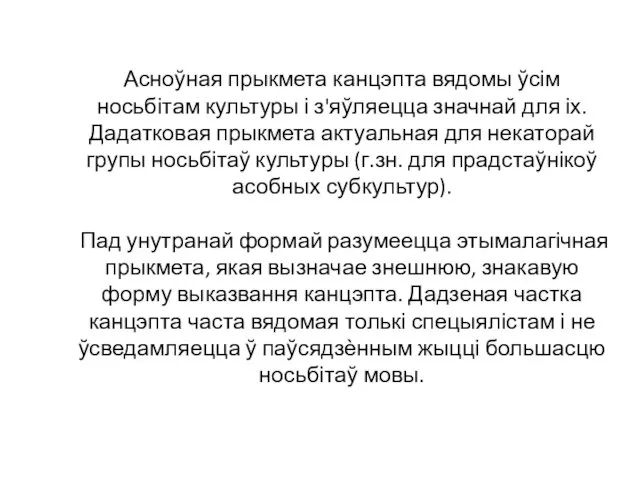 Асноўная прыкмета канцэпта вядомы ўсім носьбітам культуры і з'яўляецца значнай для іх. Дадатковая прыкмета актуальная для некаторай групы носьбітаў культуры (г.зн. для прадстаўнікоў асобных субкультур).

Пад унутранай формай разумеецца этымалагічная прыкмета, якая вызначае знешнюю, знакавую форму выказвання канцэпта. Дадзеная частка канцэпта часта вядомая толькі спецыялістам і не ўсведамляецца ў паўсядзѐнным жыцці большасцю носьбітаў мовы.